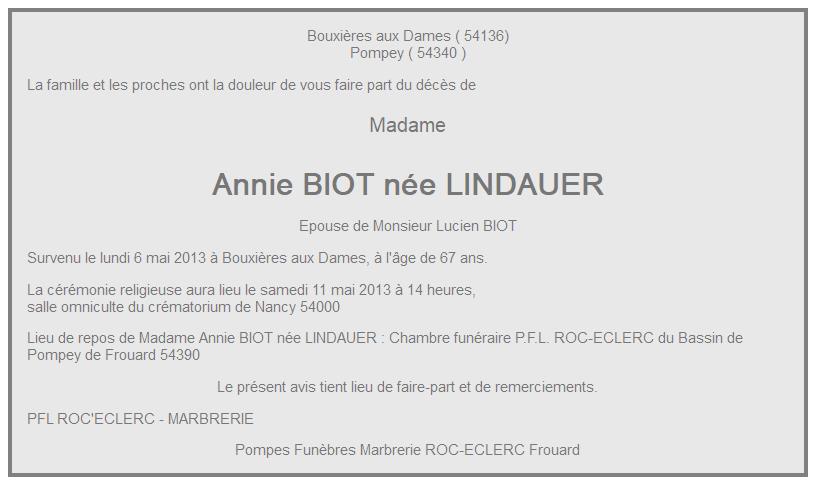 Bouxières aux Dames ( 54136)
Pompey ( 54340 )

La famille et les proches ont la douleur de vous faire part du décès de

Madame

Annie BIOT née LINDAUER

Epouse de Monsieur Lucien BIOT

Survenu le lundi 6 mai 2013 à Bouxières aux Dames, à l'âge de 67 ans.

La cérémonie religieuse aura lieu le samedi 11 mai 2013 à 14 heures,
salle omniculte du crématorium de Nancy 54000

Lieu de repos de Madame Annie BIOT née LINDAUER : Chambre funéraire P.F.L. ROC-ECLERC du Bassin de Pompey de Frouard 54390

Le présent avis tient lieu de faire-part et de remerciements.

PFL ROC'ECLERC - MARBRERIE

Pompes Funèbres Marbrerie ROC-ECLERC Frouard